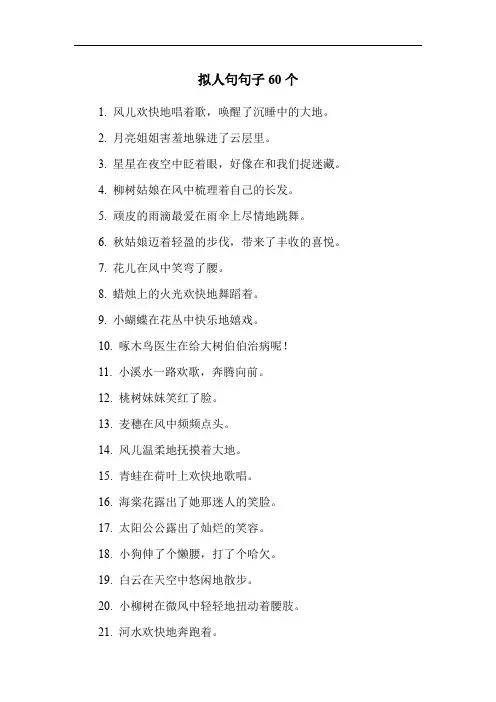 拟人句句子 60 个

1. 风儿欢快地唱着歌，唤醒了沉睡中的大地。

2. 月亮姐姐害羞地躲进了云层里。

3. 星星在夜空中眨着眼，好像在和我们捉迷藏。

4. 柳树姑娘在风中梳理着自己的长发。

5. 顽皮的雨滴最爱在雨伞上尽情地跳舞。

6. 秋姑娘迈着轻盈的步伐，带来了丰收的喜悦。

7. 花儿在风中笑弯了腰。

8. 蜡烛上的火光欢快地舞蹈着。

9. 小蝴蝶在花丛中快乐地嬉戏。

10. 啄木鸟医生在给大树伯伯治病呢！

11. 小溪水一路欢歌，奔腾向前。

12. 桃树妹妹笑红了脸。

13. 麦穗在风中频频点头。

14. 风儿温柔地抚摸着大地。

15. 青蛙在荷叶上欢快地歌唱。

16. 海棠花露出了她那迷人的笑脸。

17. 太阳公公露出了灿烂的笑容。

18. 小狗伸了个懒腰，打了个哈欠。

19. 白云在天空中悠闲地散步。

20. 小柳树在微风中轻轻地扭动着腰肢。

21. 河水欢快地奔跑着。